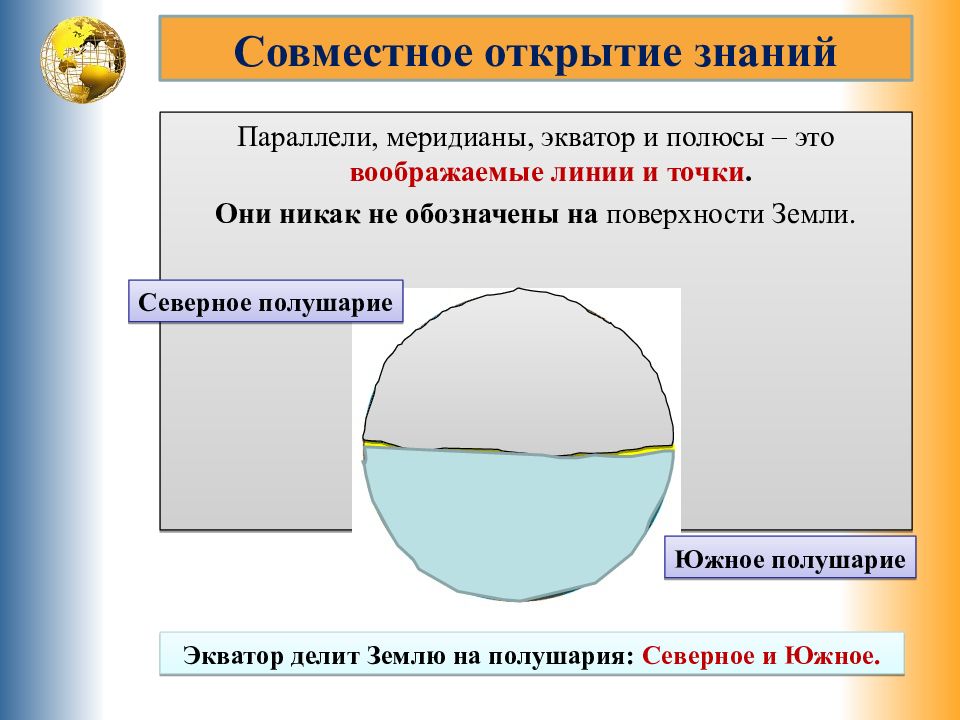 Совместное открытие знаний

Параллели, меридианы, экватор и полюсы – это воображаемые линии и точки.

Они никак не обозначены на поверхности Земли.

Северное полушарие

Южное полушарие

Экватор делит Землю на полушария: Северное и Южное.